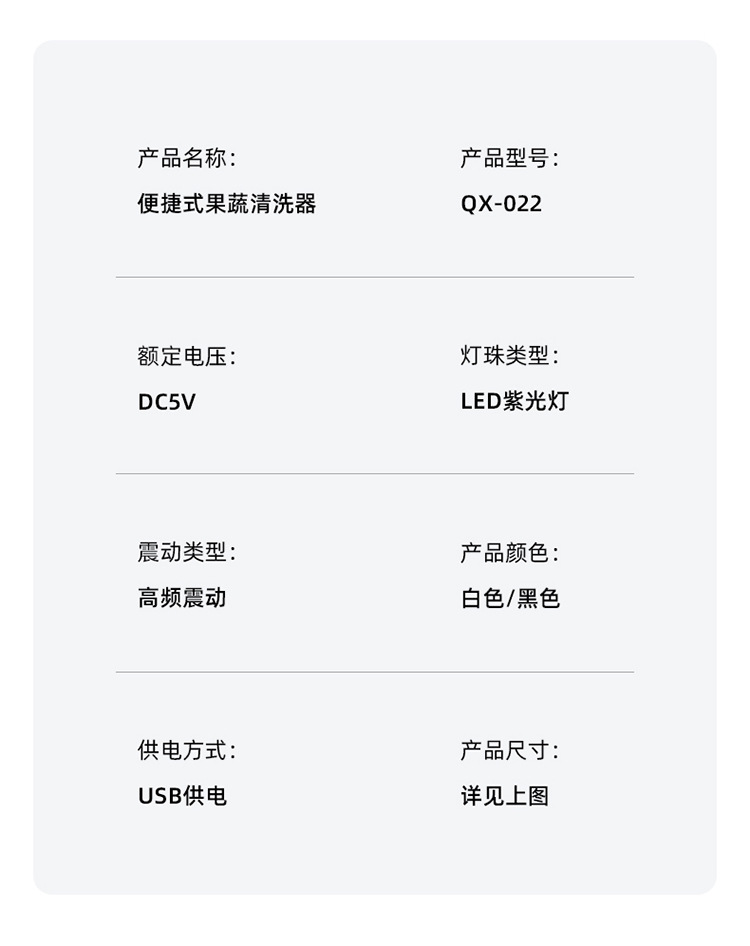 产品名称:
便捷式果蔬清洗器

产品型号:
QX-022

额定电压:
DC5V

灯珠类型:
LED紫光灯

震动类型:
高频震动

产品颜色:
白色/黑色

供电方式:
USB供电

产品尺寸:
详见上图